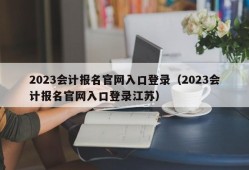 2023会计报名官网入口登录（2023会计报名官网入口登录江苏）